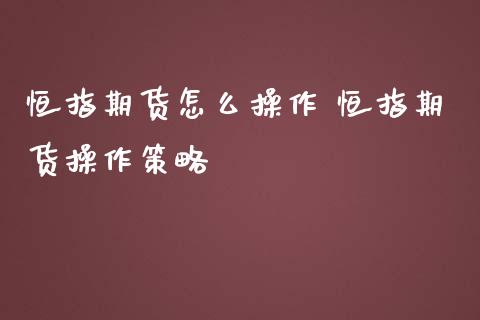 恒指期货怎么操作 恒指期货操作策略